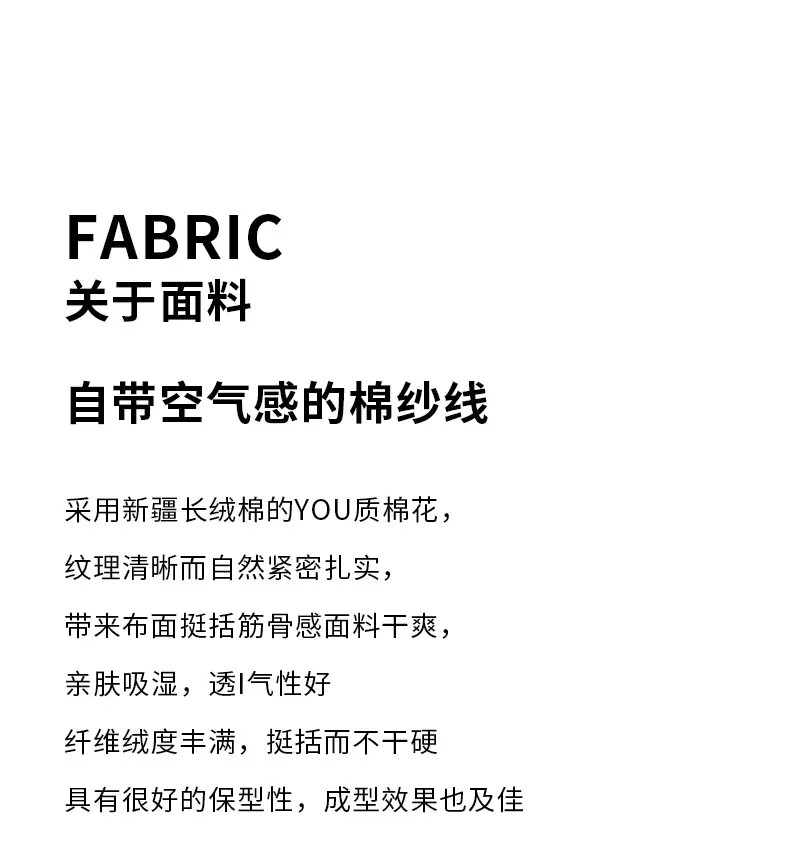 FABRIC
关于面料

自带空气感的棉纱线

采用新疆长绒棉的YOU质棉花，

纹理清晰而自然紧密扎实，

带来布面挺括筋骨感面料干爽，

亲肤吸湿，透I气性好

纤维绒度丰满，挺括而不干硬

具有很好的保型性，成型效果也及佳